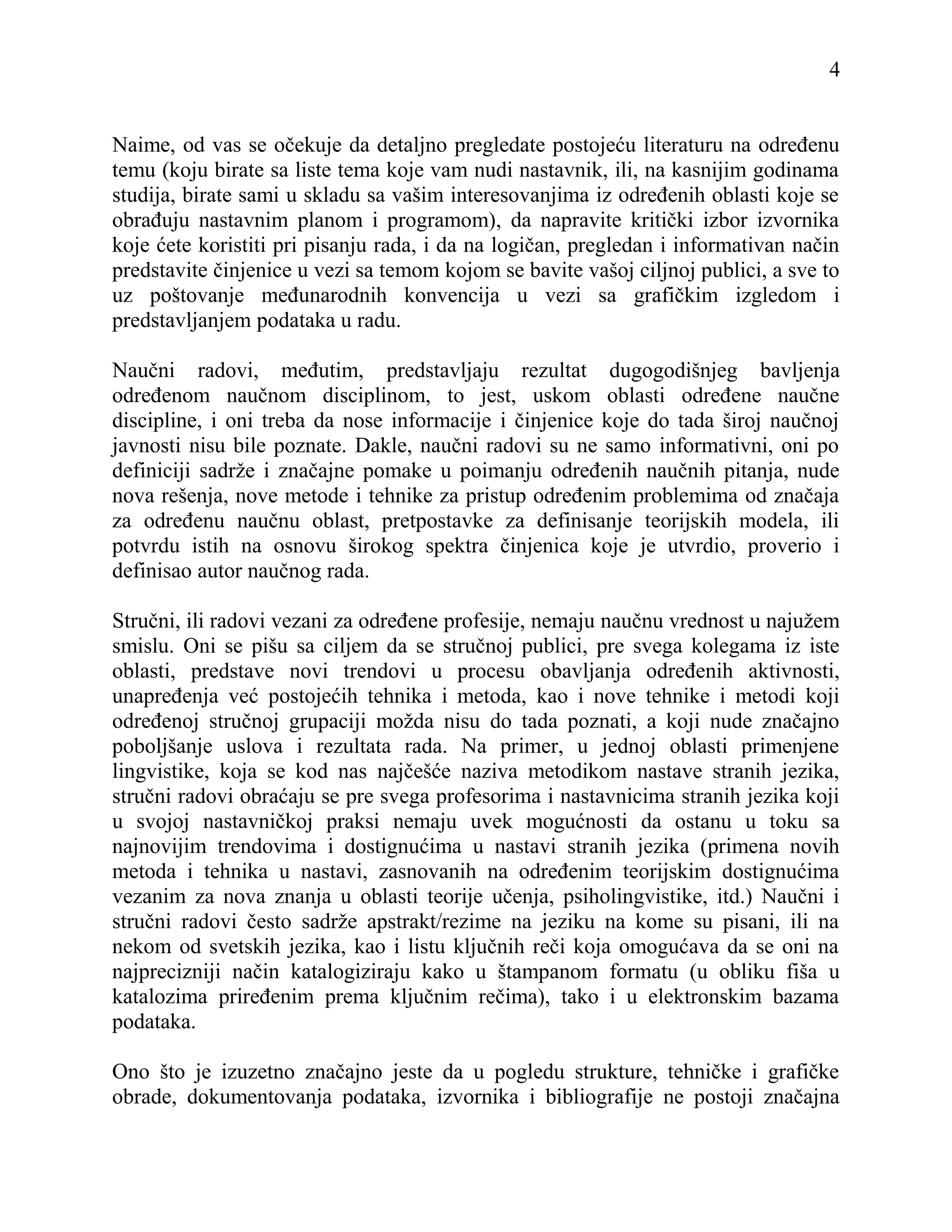 4

Naime, od vas se očekuje da detaljno pregledate postojeću literaturu na određenu temu (koju birate sa liste tema koje vam nudi nastavnik, ili, na kasnijim godinama studija, birate sami u skladu sa vašim interesovanjima iz određenih oblasti koje se obrađuju nastavnim planom i programom), da napravite kritički izbor izvornika koje ćete koristiti pri pisanju rada, i da na logičan, pregledan i informativan način predstavite činjenice u vezi sa temom kojom se bavite vašoj ciljnoj publici, a sve to uz poštovanje međunarodnih konvencija u vezi sa grafičkim izgledom i predstavljanjem podataka u radu.

Naučni radovi, međutim, predstavljaju rezultat dugogodišnjeg bavljenja određenom naučnom disciplinom, to jest, uskom oblasti određene naučne discipline, i oni treba da nose informacije i činjenice koje do tada široj naučnoj javnosti nisu bile poznate. Dakle, naučni radovi su ne samo informativni, oni po definiciji sadrže i značajne pomake u poimanju određenih naučnih pitanja, nude nova rešenja, nove metode i tehnike za pristup određenim problemima od značaja za određenu naučnu oblast, pretpostavke za definisanje teorijskih modela, ili potvrdu istih na osnovu širokog spektra činjenica koje je utvrdio, proverio i definisao autor naučnog rada.

Stručni, ili radovi vezani za određene profesije, nemaju naučnu vrednost u najužem smislu. Oni se pišu sa ciljem da se stručnoj publici, pre svega kolegama iz iste oblasti, predstave novi trendovi u procesu obavljanja određenih aktivnosti, unapređenja već postojećih tehnika i metoda, kao i nove tehnike i metodi koji određenoj stručnoj grupaciji možda nisu do tada poznati, a koji nude značajno poboljšanje uslova i rezultata rada. Na primer, u jednoj oblasti primenjene lingvistike, koja se kod nas najčešće naziva metodikom nastave stranih jezika, stručni radovi obraćaju se pre svega profesorima i nastavnicima stranih jezika koji u svojoj nastavničkoj praksi nemaju uvek mogućnosti da ostanu u toku sa najnovijim trendovima i dostignućima u nastavi stranih jezika (primena novih metoda i tehnika u nastavi, zasnovanih na određenim teorijskim dostignućima vezanim za nova znanja u oblasti teorije učenja, psiholingvistike, itd.) Naučni i stručni radovi često sadrže apstrakt/rezime na jeziku na kome su pisani, ili na nekom od svetskih jezika, kao i listu ključnih reči koja omogućava da se oni na najprecizniji način katalogiziraju kako u štampanom formatu (u obliku fiša u katalozima priređenim prema ključnim rečima), tako i u elektronskim bazama podataka.

Ono što je izuzetno značajno jeste da u pogledu strukture, tehničke i grafičke obrade, dokumentovanja podataka, izvornika i bibliografije ne postoji značajna